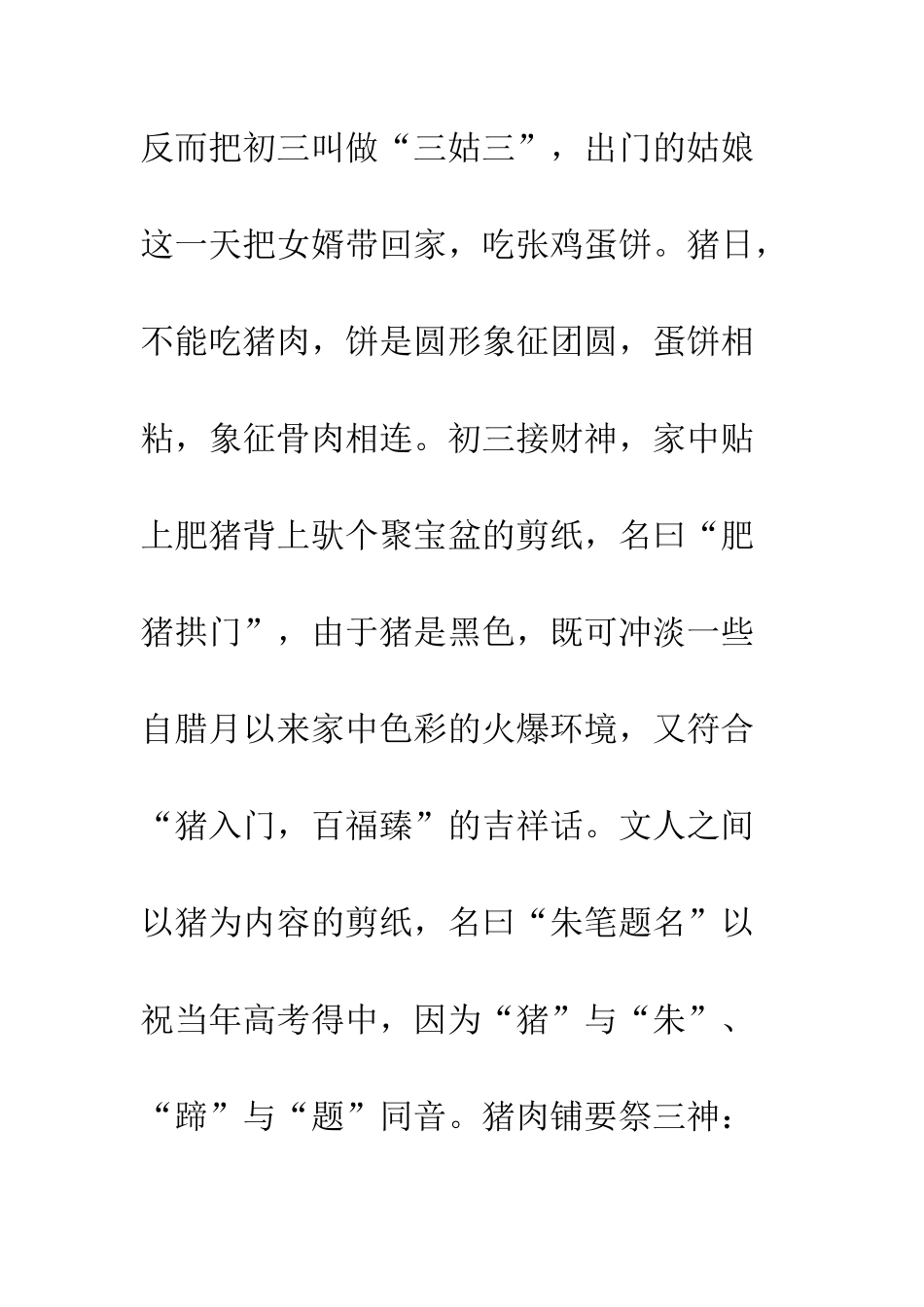 反而把初三叫做“三姑三”，出门的姑娘这一天把女婿带回家，吃张鸡蛋饼。猪日，不能吃猪肉，饼是圆形象征团圆，蛋饼相粘，象征骨肉相连。初三接财神，家中贴上肥猪背上驮个聚宝盆的剪纸，名曰“肥猪拱门”，由于猪是黑色，既可冲淡一些自腊月以来家中色彩的火爆环境，又符合“猪入门，百福臻”的吉祥话。文人之间以猪为内容的剪纸，名曰“朱笔题名”以祝当年高考得中，因为“猪”与“朱”、“蹄”与“题”同音。猪肉铺要祭三神：